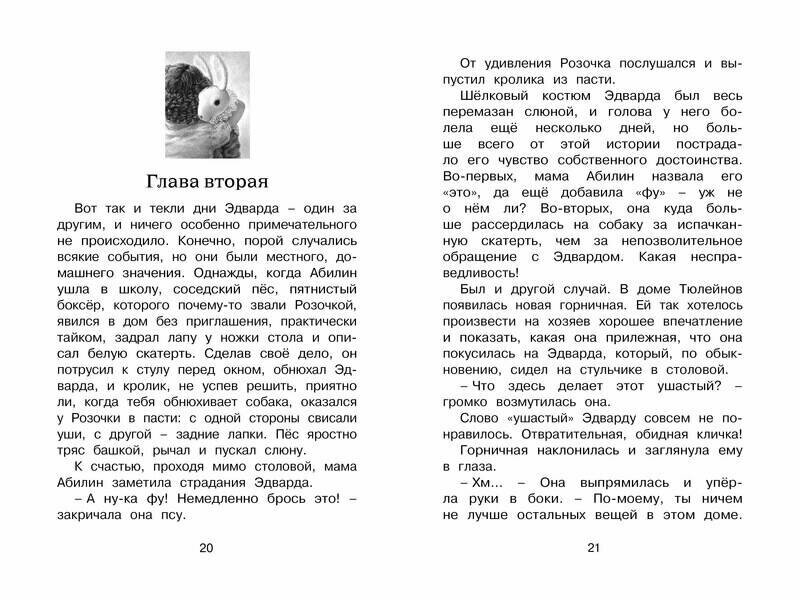 Глава вторая

Вот так и текли дни Эдварда – один за другим, и ничего особенно примечательного не происходило. Конечно, порой случались всякие события, но они были местного, домашнего значения. Однажды, когда Абилин ушла в школу, соседский пёс, пятнистый боксёр, которого почему-то звали Розочкой, явился в дом без приглашения, практически тайком, задрал лапу у ножки стола и описал белую скатерть. Сделав своё дело, он потрусил к стулу перед окном, обнюхал Эдварда, и кролик, не успев решить, приятно ли, когда тебя обнюхивает собака, оказался у Розочки в пасти: с одной стороны свисали уши, с другой – задние лапки. Пёс яростно тряс башкой, рычал и пускал слюну.

К счастью, проходя мимо столовой, мама Абилин заметила страдания Эдварда.

– А ну-ка фу! Немедленно брось это! – закричала она псу.

20

От удивления Розочка послушался и выпустил кролика из пасти.

Шёлковый костюм Эдварда был весь перемазан слюной, и голова у него болела ещё несколько дней, но больше всего от этой истории пострадало его чувство собственного достоинства. Во-первых, мама Абилин назвала его «это», да ещё добавила «фу» – уж не о нём ли? Во-вторых, она куда больше рассердилась на собаку за испачканную скатерть, чем за непозволительное обращение с Эдвардом. Какая несправедливость!

Был и другой случай. В доме Тюлейнов появилась новая горничная. Ей так хотелось произвести на хозяев хорошее впечатление и показать, какая она прилежная, что она покусилась на Эдварда, который, по обыкновению, сидел на стульчике в столовой.

– Что здесь делает этот ушастый? – громко возмутилась она.

Слово «ушастый» Эдварду совсем не понравилось. Отвратительная, обидная кличка!

Горничная наклонилась и заглянула ему в глаза.

– Хм... – Она выпрямилась и упёрла руки в боки. – По-моему, ты ничем не лучше остальных вещей в этом доме.

21